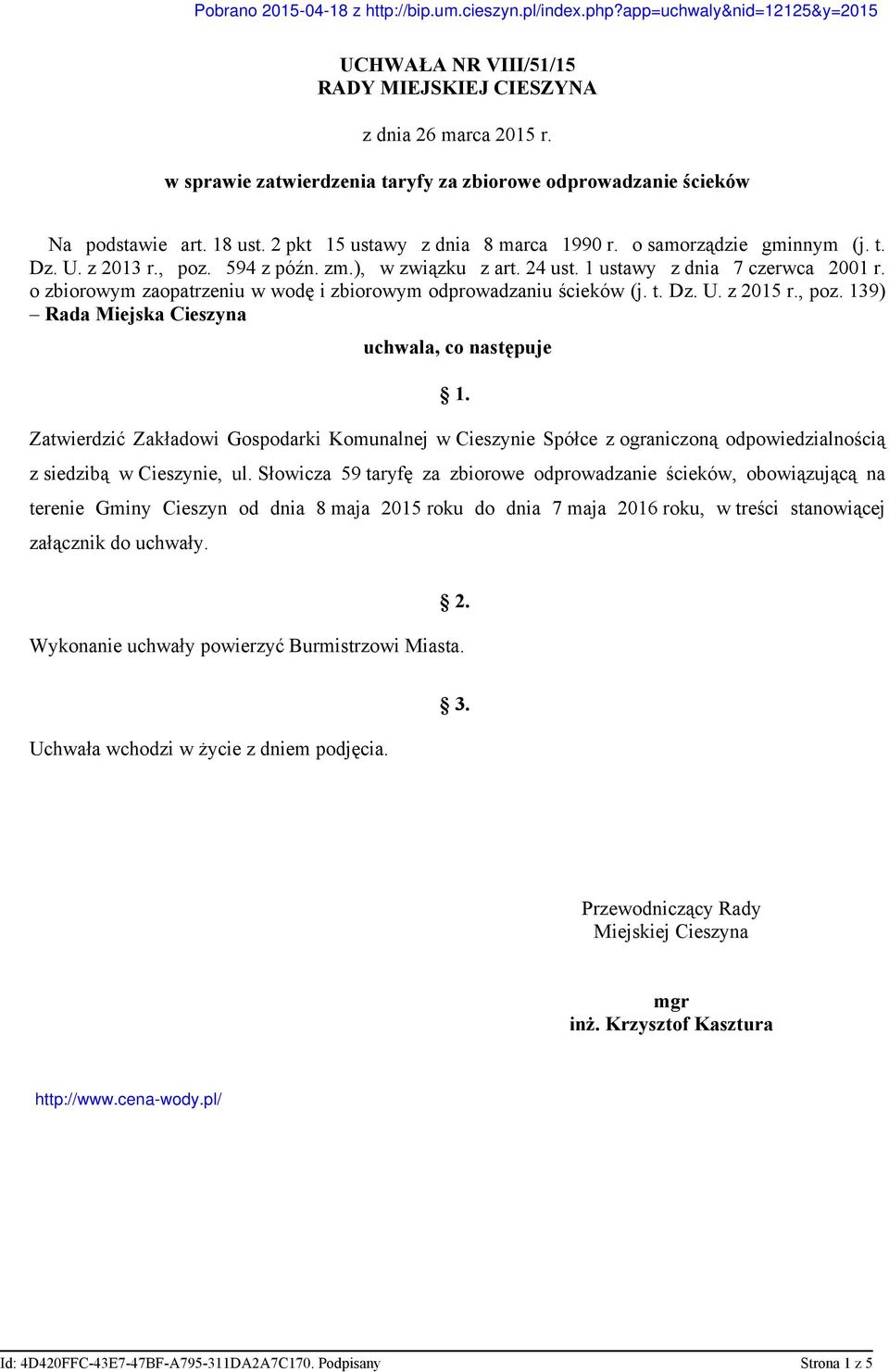 Pobrano 2015-04-18 z http://bip.um.cieszyn.pl/index.php?app=uchwaly&nid=12125&y=2015

UCHWAŁA NR VIII/51/15
RADY MIEJSKIEJ CIESZYNA

z dnia 26 marca 2015 r.

w sprawie zatwierdzenia taryfy za zbiorowe odprowadzanie ścieków

Na podstawie art. 18 ust. 2 pkt 15 ustawy z dnia 8 marca 1990 r. o samorządzie gminnym (j. t. Dz. U. z 2013 r., poz. 594 z późn. zm.), w związku z art. 24 ust. 1 ustawy z dnia 7 czerwca 2001 r. o zbiorowym zaopatrzeniu w wodę i zbiorowym odprowadzaniu ścieków (j. t. Dz. U. z 2015 r., poz. 139) – Rada Miejska Cieszyna

uchwala, co następuje

§ 1.

Zatwierdzić Zakładowi Gospodarki Komunalnej w Cieszynie Spółce z ograniczoną odpowiedzialnością z siedzibą w Cieszynie, ul. Słowicza 59 taryfę za zbiorowe odprowadzanie ścieków, obowiązującą na terenie Gminy Cieszyn od dnia 8 maja 2015 roku do dnia 7 maja 2016 roku, w treści stanowiącej załącznik do uchwały.

§ 2.

Wykonanie uchwały powierzyć Burmistrzowi Miasta.

§ 3.

Uchwała wchodzi w życie z dniem podjęcia.

Przewodniczący Rady
Miejskiej Cieszyna

mgr
inż. Krzysztof Kasztura

http://www.cena-wody.pl/

Id: 4D420FFC-43E7-47BF-A795-311DA2A7C170. Podpisany

Strona 1 z 5